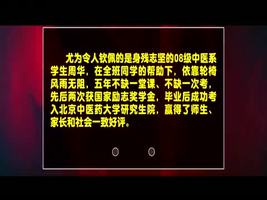 尤为令人钦佩的是身残志坚的08级中医系学生周华，在全班同学的帮助下，依靠轮椅风雨无阻，五年不缺一堂课、不缺一次考，先后两次获国家励志奖学金，毕业后成功考入北京中医药大学研究生院，赢得了师生、家长和社会一致好评。